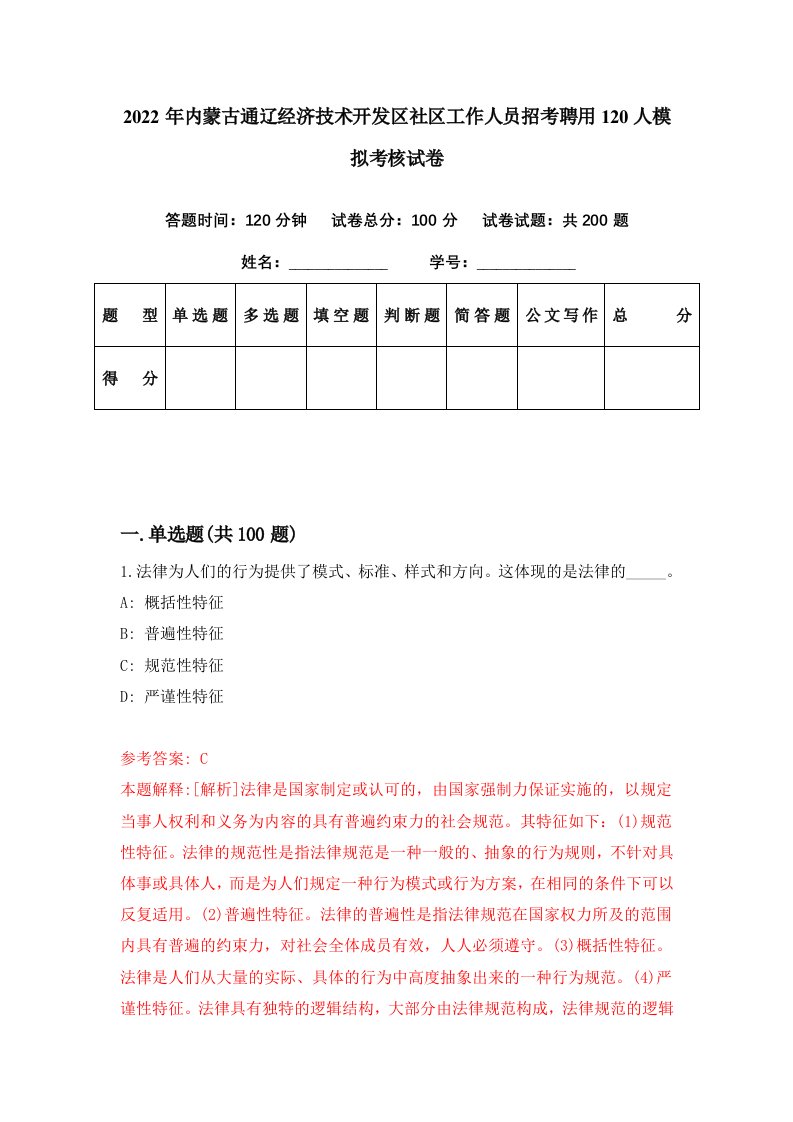 2022 年内蒙古通辽经济技术开发区社区工作人员招考聘用 120 人模拟考核试卷

答题时间：120 分钟　试卷总分：100 分　试卷试题：共 200 题

姓名：____________　学号：____________

| 题　型 | 单选题 | 多选题 | 填空题 | 判断题 | 简答题 | 公文写作 | 总　分 |
|---|---|---|---|---|---|---|---|
| 得　分 |  |  |  |  |  |  |  |

一.单选题(共 100 题)

1.法律为人们的行为提供了模式、标准、样式和方向。这体现的是法律的_____。

A: 概括性特征

B: 普遍性特征

C: 规范性特征

D: 严谨性特征

参考答案: C

本题解释:[解析]法律是国家制定或认可的，由国家强制力保证实施的，以规定当事人权利和义务为内容的具有普遍约束力的社会规范。其特征如下：(1)规范性特征。法律的规范性是指法律规范是一种一般的、抽象的行为规则，不针对具体事或具体人，而是为人们规定一种行为模式或行为方案，在相同的条件下可以反复适用。(2)普遍性特征。法律的普遍性是指法律规范在国家权力所及的范围内具有普遍的约束力，对社会全体成员有效，人人必须遵守。(3)概括性特征。法律是人们从大量的实际、具体的行为中高度抽象出来的一种行为规范。(4)严谨性特征。法律具有独特的逻辑结构，大部分由法律规范构成，法律规范的逻辑